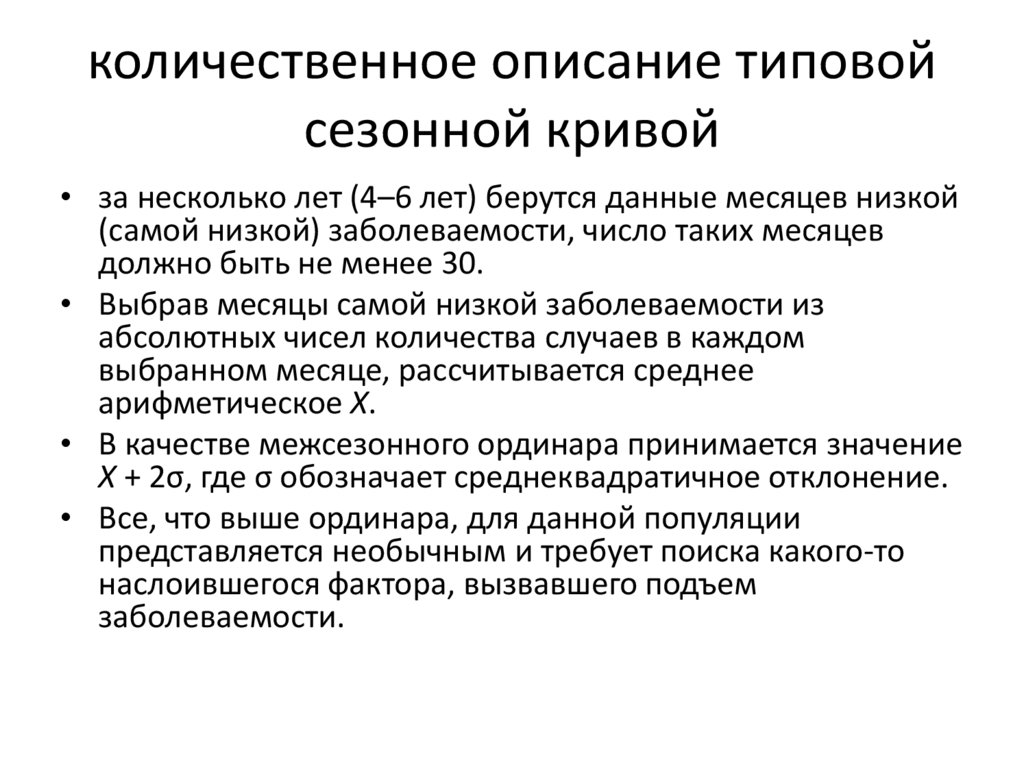 количественное описание типовой сезонной кривой

• за несколько лет (4–6 лет) берутся данные месяцев низкой (самой низкой) заболеваемости, число таких месяцев должно быть не менее 30.
• Выбрав месяцы самой низкой заболеваемости из абсолютных чисел количества случаев в каждом выбранном месяце, рассчитывается среднее арифметическое $X$.
• В качестве межсезонного ординара принимается значение $X + 2\sigma$, где $\sigma$ обозначает среднеквадратичное отклонение.
• Все, что выше ординара, для данной популяции представляется необычным и требует поиска какого-то наслоившегося фактора, вызвавшего подъем заболеваемости.